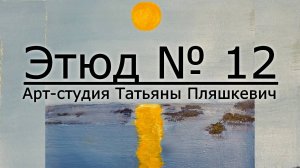 Этюд № 12
Арт-студия Татьяны Пляшкевич